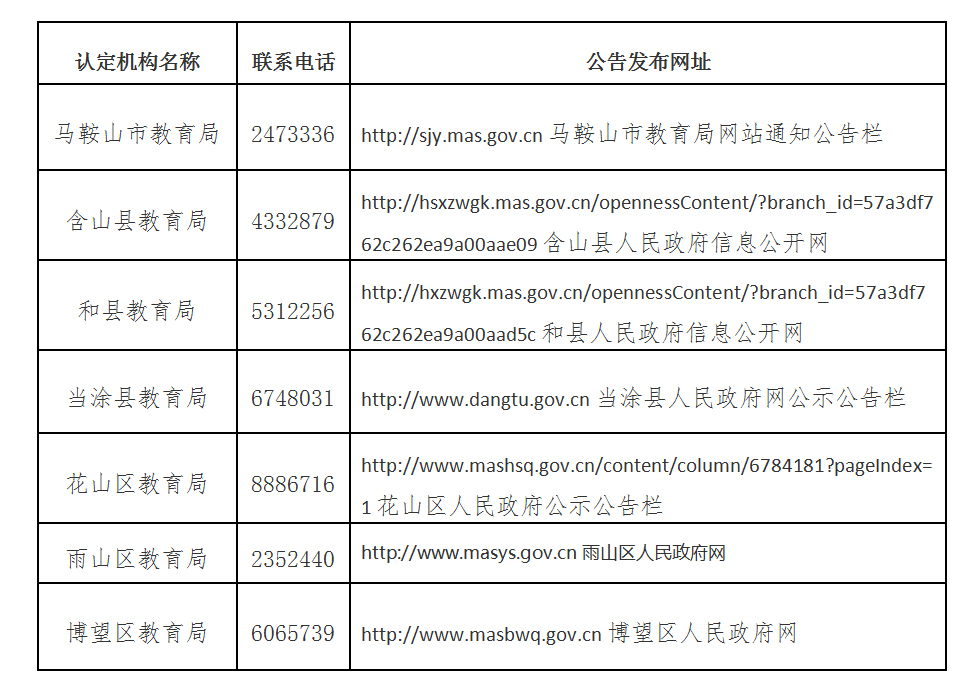 | 认定机构名称 | 联系电话 | 公告发布网址 |
|---|---|---|
| 马鞍山市教育局 | 2473336 | http://sjy.mas.gov.cn 马鞍山市教育局网站通知公告栏 |
| 含山县教育局 | 4332879 | http://hsxzwgk.mas.gov.cn/opennessContent/?branch_id=57a3df762c262ea9a00aae09 含山县人民政府信息公开网 |
| 和县教育局 | 5312256 | http://hxzwgk.mas.gov.cn/opennessContent/?branch_id=57a3df762c262ea9a00aad5c 和县人民政府信息公开网 |
| 当涂县教育局 | 6748031 | http://www.dangtu.gov.cn 当涂县人民政府网公示公告栏 |
| 花山区教育局 | 8886716 | http://www.mashsq.gov.cn/content/column/6784181?pageIndex=1 花山区人民政府公示公告栏 |
| 雨山区教育局 | 2352440 | http://www.masys.gov.cn 雨山区人民政府网 |
| 博望区教育局 | 6065739 | http://www.masbwq.gov.cn 博望区人民政府网 |